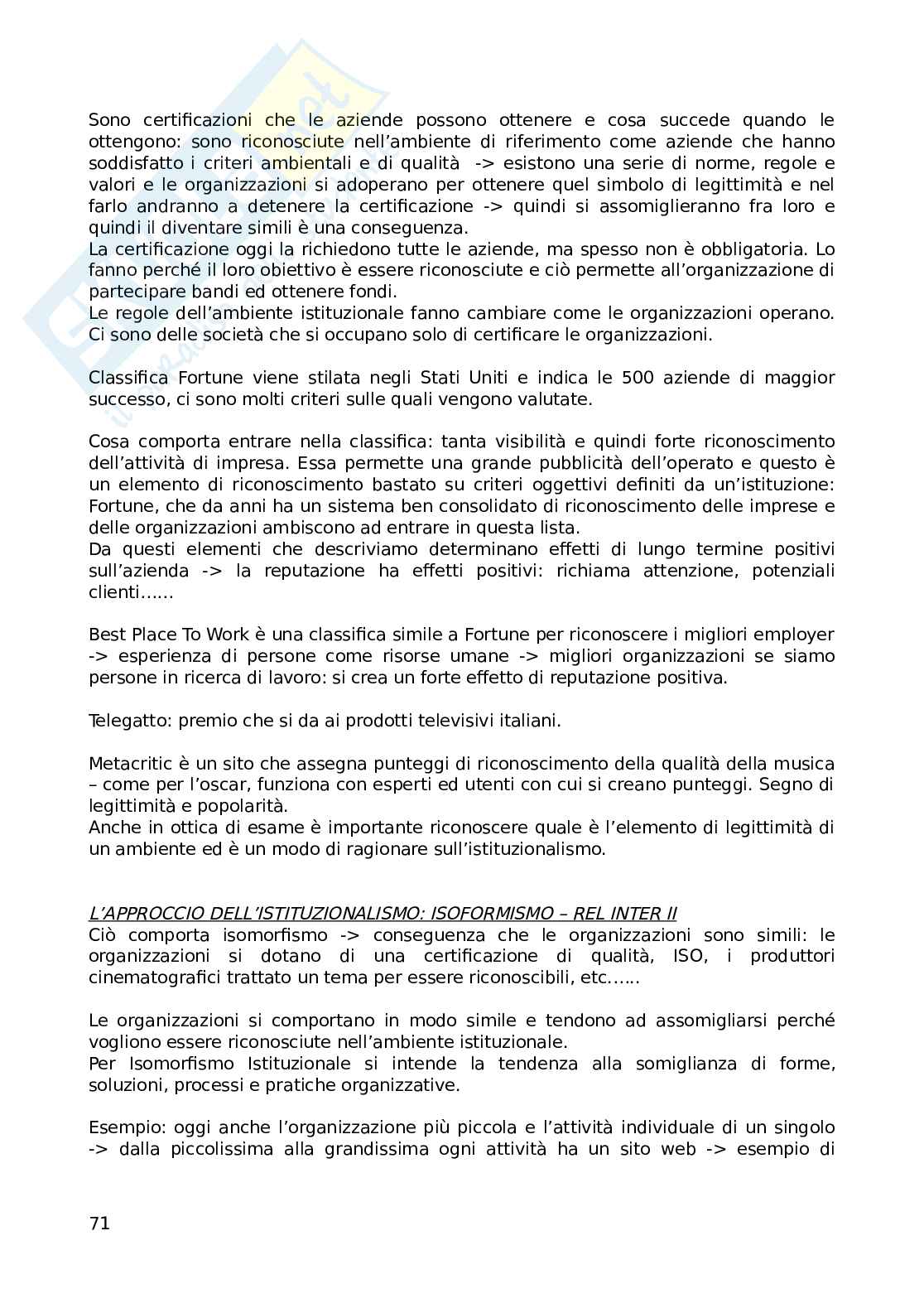 Sono certificazioni che le aziende possono ottenere e cosa succede quando le ottengono: sono riconosciute nell'ambiente di riferimento come aziende che hanno soddisfatto i criteri ambientali e di qualità -> esistono una serie di norme, regole e valori e le organizzazioni si adoperano per ottenere quel simbolo di legittimità e nel farlo andranno a detenere la certificazione -> quindi si assomiglieranno fra loro e quindi il diventare simili è una conseguenza.
La certificazione oggi la richiedono tutte le aziende, ma spesso non è obbligatoria. Lo fanno perché il loro obiettivo è essere riconosciute e ciò permette all'organizzazione di partecipare bandi ed ottenere fondi.
Le regole dell'ambiente istituzionale fanno cambiare come le organizzazioni operano. Ci sono delle società che si occupano solo di certificare le organizzazioni.

Classifica Fortune viene stilata negli Stati Uniti e indica le 500 aziende di maggior successo, ci sono molti criteri sulle quali vengono valutate.

Cosa comporta entrare nella classifica: tanta visibilità e quindi forte riconoscimento dell'attività di impresa. Essa permette una grande pubblicità dell'operato e questo è un elemento di riconoscimento bastato su criteri oggettivi definiti da un'istituzione: Fortune, che da anni ha un sistema ben consolidato di riconoscimento delle imprese e delle organizzazioni ambiscono ad entrare in questa lista.
Da questi elementi che descriviamo determinano effetti di lungo termine positivi sull'azienda -> la reputazione ha effetti positivi: richiama attenzione, potenziali clienti……

Best Place To Work è una classifica simile a Fortune per riconoscere i migliori employer -> esperienza di persone come risorse umane -> migliori organizzazioni se siamo persone in ricerca di lavoro: si crea un forte effetto di reputazione positiva.

Telegatto: premio che si da ai prodotti televisivi italiani.

Metacritic è un sito che assegna punteggi di riconoscimento della qualità della musica – come per l'oscar, funziona con esperti ed utenti con cui si creano punteggi. Segno di legittimità e popolarità.
Anche in ottica di esame è importante riconoscere quale è l'elemento di legittimità di un ambiente ed è un modo di ragionare sull'istituzionalismo.

L'APPROCCIO DELL'ISTITUZIONALISMO: ISOFORMISMO – REL INTER II
Ciò comporta isomorfismo -> conseguenza che le organizzazioni sono simili: le organizzazioni si dotano di una certificazione di qualità, ISO, i produttori cinematografici trattato un tema per essere riconoscibili, etc…...

Le organizzazioni si comportano in modo simile e tendono ad assomigliarsi perché vogliono essere riconosciute nell'ambiente istituzionale.
Per Isomorfismo Istituzionale si intende la tendenza alla somiglianza di forme, soluzioni, processi e pratiche organizzative.

Esempio: oggi anche l'organizzazione più piccola e l'attività individuale di un singolo -> dalla piccolissima alla grandissima ogni attività ha un sito web -> esempio di

71